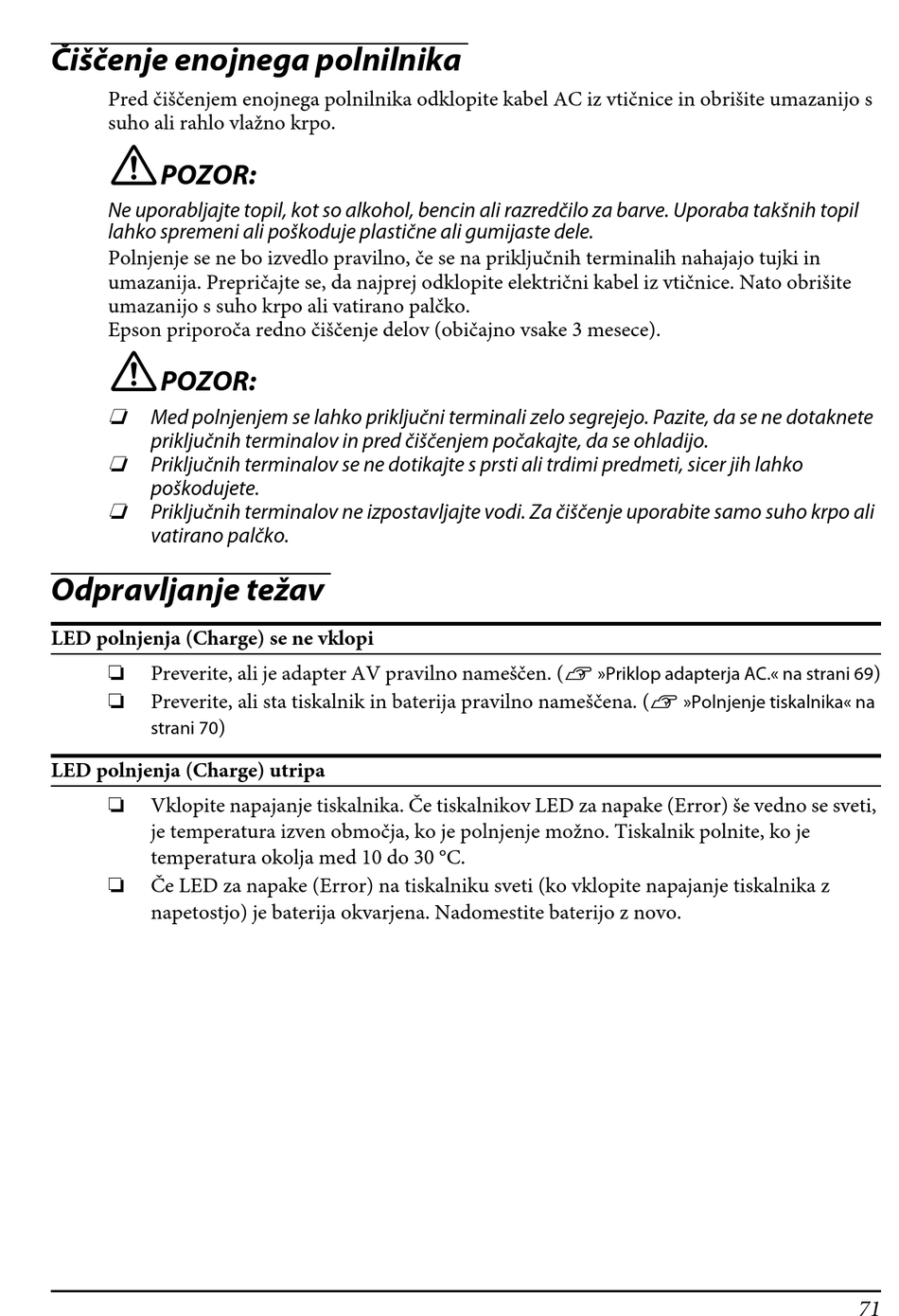 Čiščenje enojnega polnilnika

Pred čiščenjem enojnega polnilnika odklopite kabel AC iz vtičnice in obrišite umazanijo s suho ali rahlo vlažno krpo.

POZOR:

Ne uporabljajte topil, kot so alkohol, bencin ali razredčilo za barve. Uporaba takšnih topil lahko spremeni ali poškoduje plastične ali gumijaste dele.

Polnjenje se ne bo izvedlo pravilno, če se na priključnih terminalih nahajajo tujki in umazanija. Prepričajte se, da najprej odklopite električni kabel iz vtičnice. Nato obrišite umazanijo s suho krpo ali vatirano palčko.
Epson priporoča redno čiščenje delov (običajno vsake 3 mesece).

POZOR:

❏ Med polnjenjem se lahko priključni terminali zelo segrejejo. Pazite, da se ne dotaknete priključnih terminalov in pred čiščenjem počakajte, da se ohladijo.
❏ Priključnih terminalov se ne dotikajte s prsti ali trdimi predmeti, sicer jih lahko poškodujete.
❏ Priključnih terminalov ne izpostavljajte vodi. Za čiščenje uporabite samo suho krpo ali vatirano palčko.

Odpravljanje težav

LED polnjenja (Charge) se ne vklopi

❏ Preverite, ali je adapter AV pravilno nameščen. (☞ »Priklop adapterja AC.« na strani 69)
❏ Preverite, ali sta tiskalnik in baterija pravilno nameščena. (☞ »Polnjenje tiskalnika« na strani 70)

LED polnjenja (Charge) utripa

❏ Vklopite napajanje tiskalnika. Če tiskalnikov LED za napake (Error) še vedno se sveti, je temperatura izven območja, ko je polnjenje možno. Tiskalnik polnite, ko je temperatura okolja med 10 do 30 °C.
❏ Če LED za napake (Error) na tiskalniku sveti (ko vklopite napajanje tiskalnika z napetostjo) je baterija okvarjena. Nadomestite baterijo z novo.

71